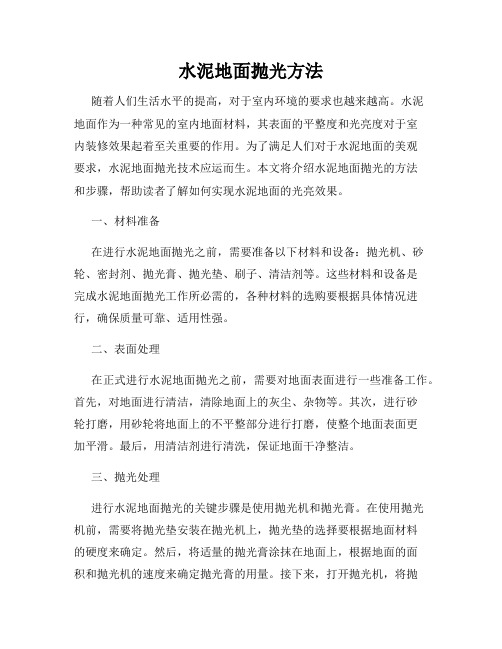 水泥地面抛光方法

随着人们生活水平的提高，对于室内环境的要求也越来越高。水泥地面作为一种常见的室内地面材料，其表面的平整度和光亮度对于室内装修效果起着至关重要的作用。为了满足人们对于水泥地面的美观要求，水泥地面抛光技术应运而生。本文将介绍水泥地面抛光的方法和步骤，帮助读者了解如何实现水泥地面的光亮效果。

一、材料准备

在进行水泥地面抛光之前，需要准备以下材料和设备：抛光机、砂轮、密封剂、抛光膏、抛光垫、刷子、清洁剂等。这些材料和设备是完成水泥地面抛光工作所必需的，各种材料的选购要根据具体情况进行，确保质量可靠、适用性强。

二、表面处理

在正式进行水泥地面抛光之前，需要对地面表面进行一些准备工作。首先，对地面进行清洁，清除地面上的灰尘、杂物等。其次，进行砂轮打磨，用砂轮将地面上的不平整部分进行打磨，使整个地面表面更加平滑。最后，用清洁剂进行清洗，保证地面干净整洁。

三、抛光处理

进行水泥地面抛光的关键步骤是使用抛光机和抛光膏。在使用抛光机前，需要将抛光垫安装在抛光机上，抛光垫的选择要根据地面材料的硬度来确定。然后，将适量的抛光膏涂抹在地面上，根据地面的面积和抛光机的速度来确定抛光膏的用量。接下来，打开抛光机，将抛